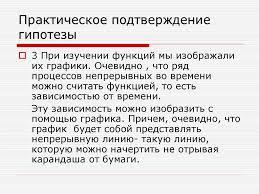 Практическое подтверждение гипотезы

3 При изучении функций мы изображали их графики. Очевидно , что ряд процессов непрерывных во времени можно считать функцией, то есть зависимостью от времени.

Эту зависимость можно изобразить с помощью графика. Причем, очевидно, что график будет собой представлять непрерывную линию- такую линию, которую можно начертить не отрывая карандаша от бумаги.